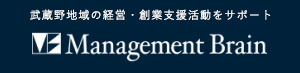 武蔵野地域の経営・創業支援活動をサポート

Management Brain